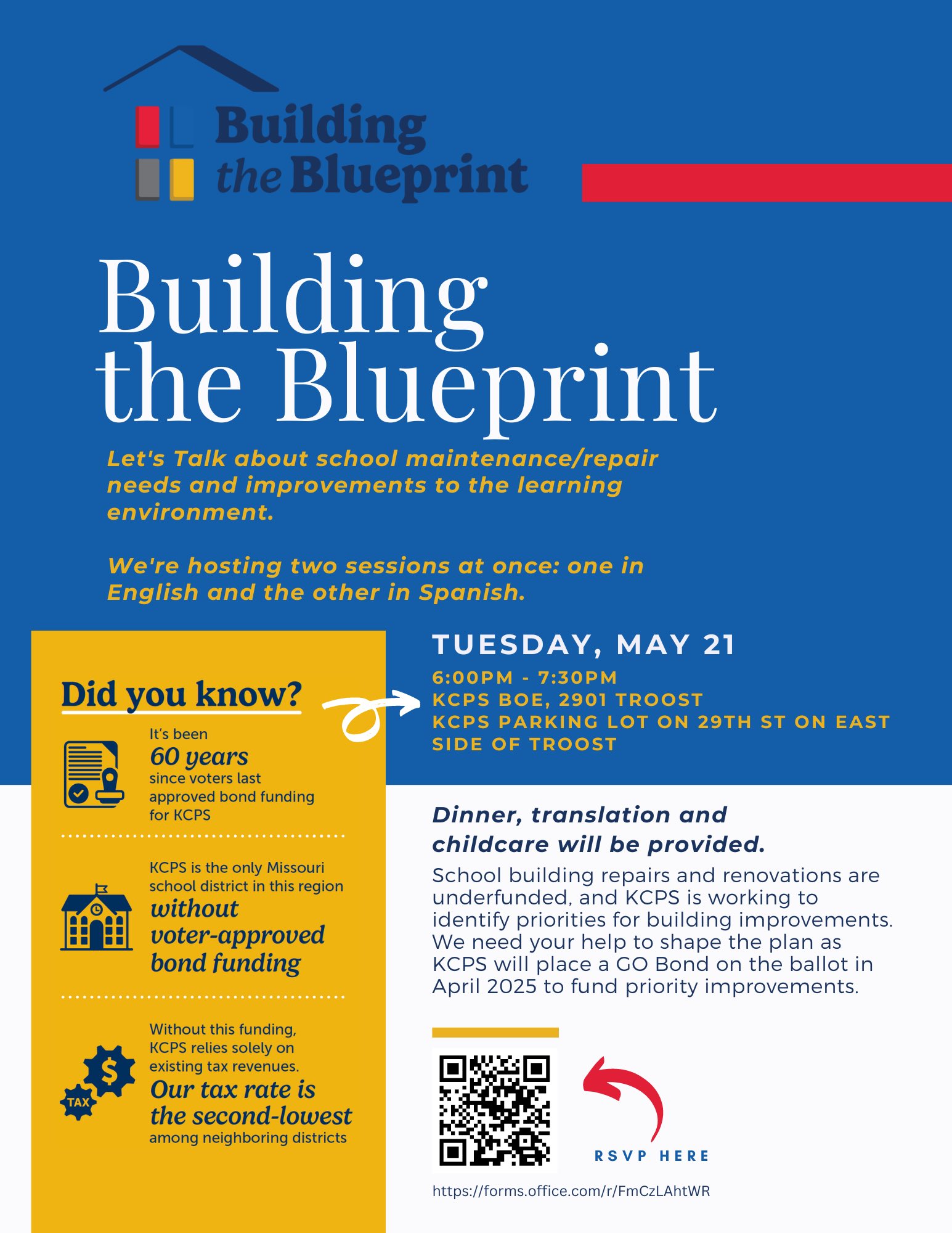 Building the Blueprint

Building the Blueprint

Let's Talk about school maintenance/repair needs and improvements to the learning environment.

We're hosting two sessions at once: one in English and the other in Spanish.

Did you know?

It's been 60 years since voters last approved bond funding for KCPS

KCPS is the only Missouri school district in this region without voter-approved bond funding

TAX

Without this funding, KCPS relies solely on existing tax revenues. Our tax rate is the second-lowest among neighboring districts

TUESDAY, MAY 21

6:00PM - 7:30PM
KCPS BOE, 2901 TROOST
KCPS PARKING LOT ON 29TH ST ON EAST SIDE OF TROOST

Dinner, translation and childcare will be provided.

School building repairs and renovations are underfunded, and KCPS is working to identify priorities for building improvements. We need your help to shape the plan as KCPS will place a GO Bond on the ballot in April 2025 to fund priority improvements.

RSVP HERE

https://forms.office.com/r/FmCzLAhtWR